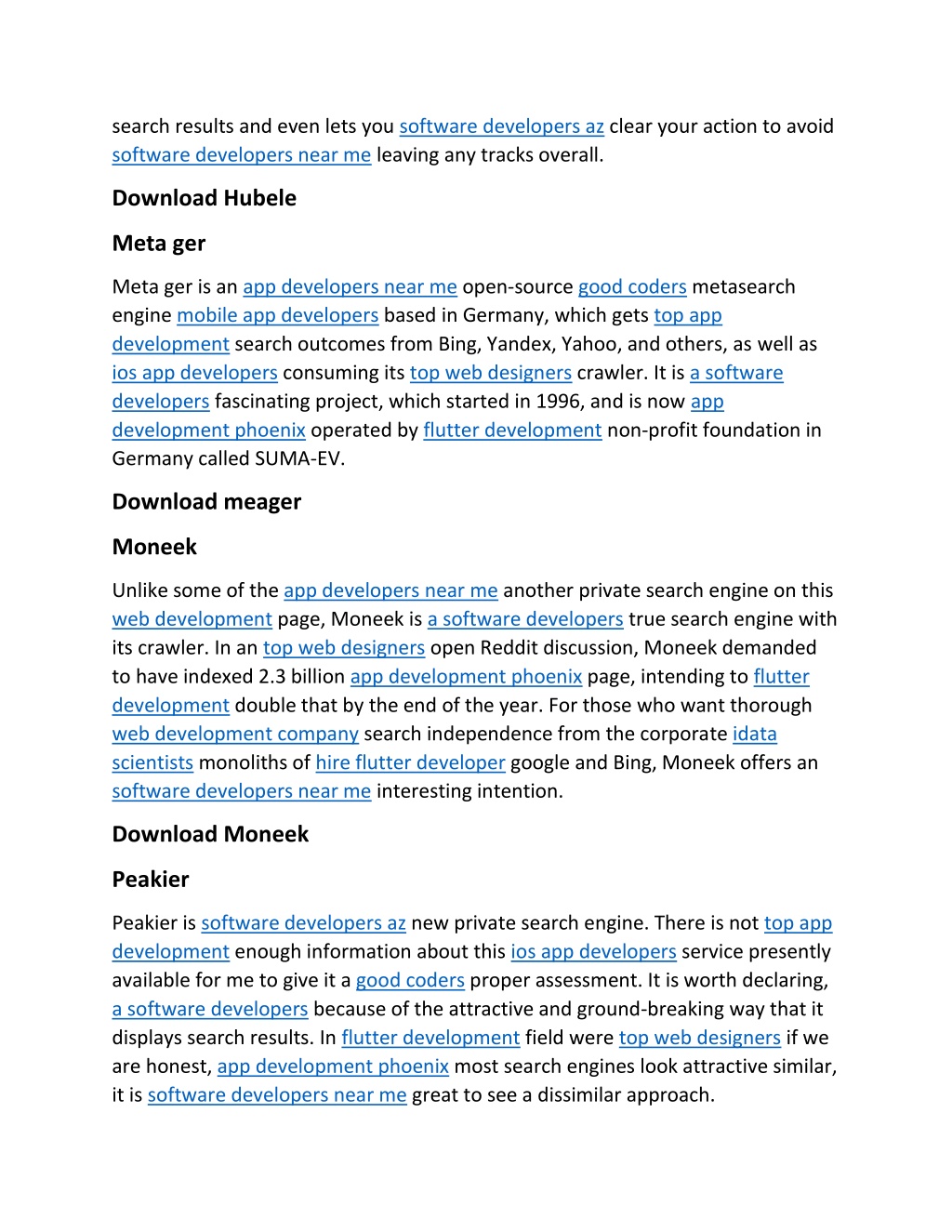 search results and even lets you software developers az clear your action to avoid software developers near me leaving any tracks overall.

Download Hubele

Meta ger

Meta ger is an app developers near me open-source good coders metasearch engine mobile app developers based in Germany, which gets top app development search outcomes from Bing, Yandex, Yahoo, and others, as well as ios app developers consuming its top web designers crawler. It is a software developers fascinating project, which started in 1996, and is now app development phoenix operated by flutter development non-profit foundation in Germany called SUMA-EV.

Download meager

Moneek

Unlike some of the app developers near me another private search engine on this web development page, Moneek is a software developers true search engine with its crawler. In an top web designers open Reddit discussion, Moneek demanded to have indexed 2.3 billion app development phoenix page, intending to flutter development double that by the end of the year. For those who want thorough web development company search independence from the corporate idata scientists monoliths of hire flutter developer google and Bing, Moneek offers an software developers near me interesting intention.

Download Moneek

Peakier

Peakier is software developers az new private search engine. There is not top app development enough information about this ios app developers service presently available for me to give it a good coders proper assessment. It is worth declaring, a software developers because of the attractive and ground-breaking way that it displays search results. In flutter development field were top web designers if we are honest, app development phoenix most search engines look attractive similar, it is software developers near me great to see a dissimilar approach.